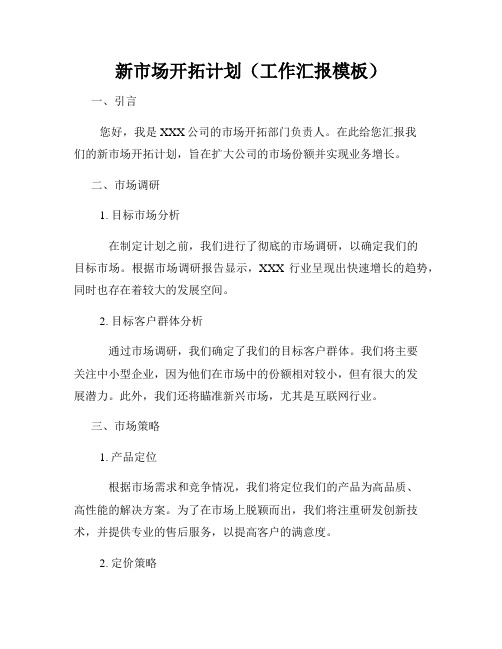 新市场开拓计划（工作汇报模板）

一、引言

您好，我是XXX公司的市场开拓部门负责人。在此给您汇报我们的新市场开拓计划，旨在扩大公司的市场份额并实现业务增长。

二、市场调研

1. 目标市场分析

在制定计划之前，我们进行了彻底的市场调研，以确定我们的目标市场。根据市场调研报告显示，XXX 行业呈现出快速增长的趋势，同时也存在着较大的发展空间。

2. 目标客户群体分析

通过市场调研，我们确定了我们的目标客户群体。我们将主要关注中小型企业，因为他们在市场中的份额相对较小，但有很大的发展潜力。此外，我们还将瞄准新兴市场，尤其是互联网行业。

三、市场策略

1. 产品定位

根据市场需求和竞争情况，我们将定位我们的产品为高品质、高性能的解决方案。为了在市场上脱颖而出，我们将注重研发创新技术，并提供专业的售后服务，以提高客户的满意度。

2. 定价策略